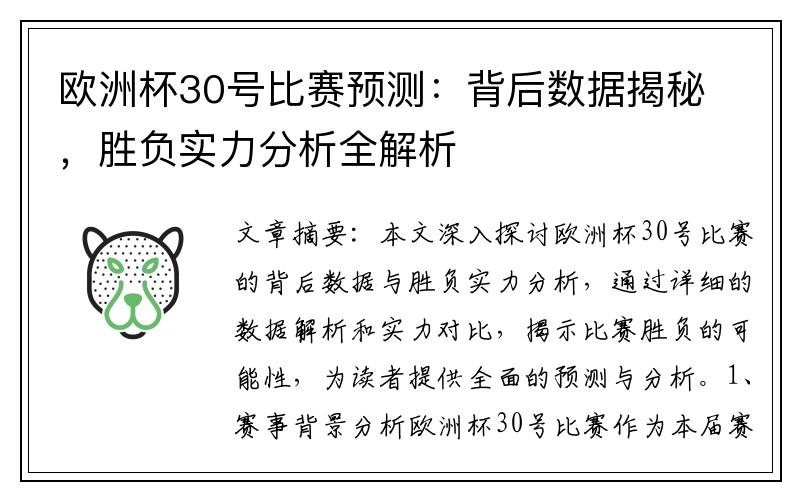 欧洲杯30号比赛预测：背后数据揭秘，胜负实力分析全解析

文章摘要：本文深入探讨欧洲杯30号比赛的背后数据与胜负实力分析，通过详细的数据解析和实力对比，揭示比赛胜负的可能性，为读者提供全面的预测与分析。1、赛事背景分析欧洲杯30号比赛作为本届赛